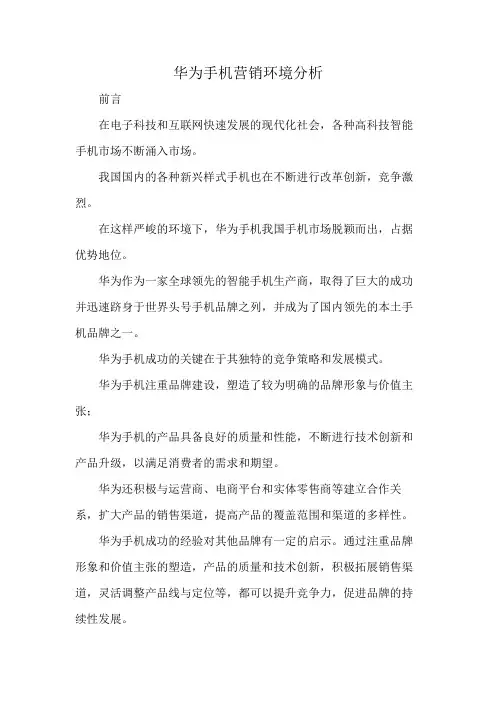 华为手机营销环境分析

前言

在电子科技和互联网快速发展的现代化社会，各种高科技智能手机市场不断涌入市场。

我国国内的各种新兴样式手机也在不断进行改革创新，竞争激烈。

在这样严峻的环境下，华为手机我国手机市场脱颖而出，占据优势地位。

华为作为一家全球领先的智能手机生产商，取得了巨大的成功并迅速跻身于世界头号手机品牌之列，并成为了国内领先的本土手机品牌之一。

华为手机成功的关键在于其独特的竞争策略和发展模式。

华为手机注重品牌建设，塑造了较为明确的品牌形象与价值主张；

华为手机的产品具备良好的质量和性能，不断进行技术创新和产品升级，以满足消费者的需求和期望。

华为还积极与运营商、电商平台和实体零售商等建立合作关系，扩大产品的销售渠道，提高产品的覆盖范围和渠道的多样性。

华为手机成功的经验对其他品牌有一定的启示。通过注重品牌形象和价值主张的塑造，产品的质量和技术创新，积极拓展销售渠道，灵活调整产品线与定位等，都可以提升竞争力，促进品牌的持续性发展。